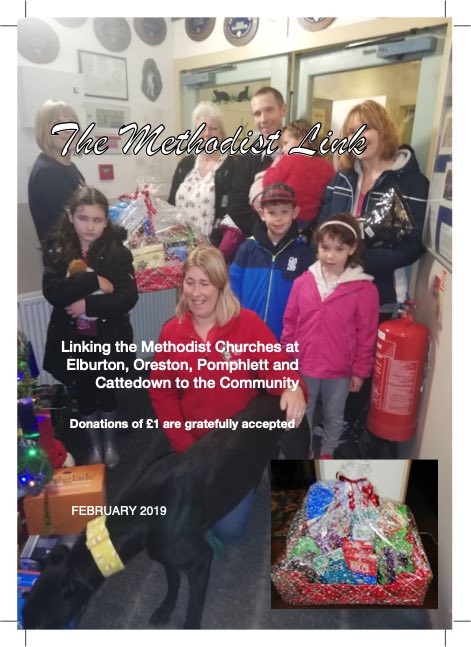 The Methodist Link

Linking the Methodist Churches at Elburton, Oreston, Pomphlett and Cattedown to the Community

Donations of £1 are gratefully accepted

FEBRUARY 2019